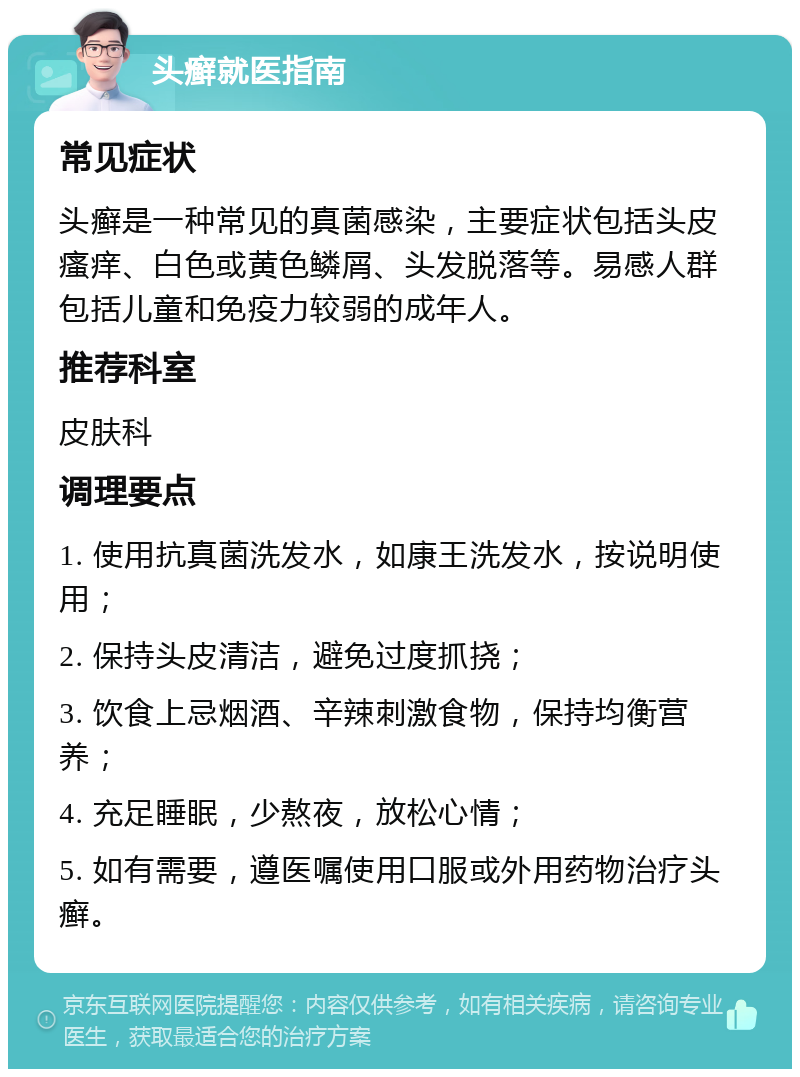 头癣就医指南

常见症状

头癣是一种常见的真菌感染，主要症状包括头皮瘙痒、白色或黄色鳞屑、头发脱落等。易感人群包括儿童和免疫力较弱的成年人。

推荐科室

皮肤科

调理要点

1. 使用抗真菌洗发水，如康王洗发水，按说明使用；

2. 保持头皮清洁，避免过度抓挠；

3. 饮食上忌烟酒、辛辣刺激食物，保持均衡营养；

4. 充足睡眠，少熬夜，放松心情；

5. 如有需要，遵医嘱使用口服或外用药物治疗头癣。

京东互联网医院提醒您：内容仅供参考，如有相关疾病，请咨询专业医生，获取最适合您的治疗方案